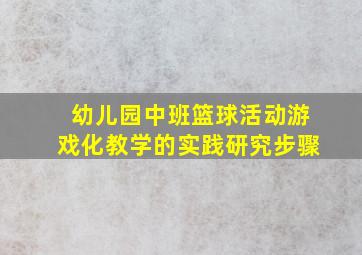 幼儿园中班篮球活动游戏化教学的实践研究步骤